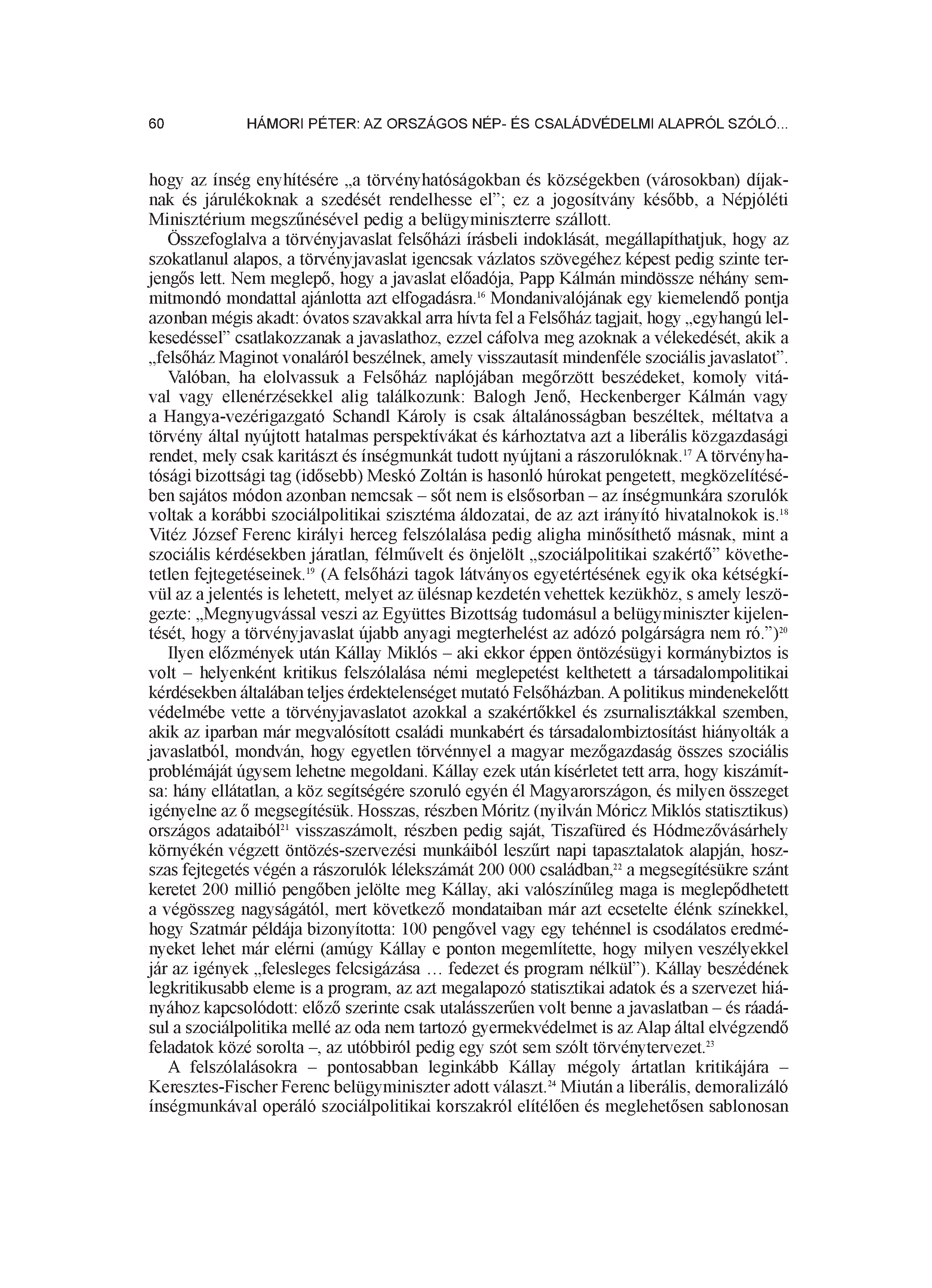 60 HÁMORI PÉTER: AZ ORSZÁGOS NÉP- ÉS CSALÁDVÉDELMI ALAPRÓL SZÓLÓ...

hogy az ínség enyhítésére „a törvényhatóságokban és községekben (városokban) díjaknak és járulékoknak a szedését rendelhesse el”; ez a jogosítvány később, a Népjóléti Minisztérium megszűnésével pedig a belügyminiszterre szállott.

Összefoglalva a törvényjavaslat felsőházi írásbeli indoklását, megállapíthatjuk, hogy az szokatlanul alapos, a törvényjavaslat igencsak vázlatos szövegéhez képest pedig szinte terjengős lett. Nem meglepő, hogy a javaslat előadója, Papp Kálmán mindössze néhány semmitmondó mondattal ajánlotta azt elfogadásra.$^{16}$ Mondanivalójának egy kiemelendő pontja azonban mégis akadt: óvatos szavakkal arra hívta fel a Felsőház tagjait, hogy „egyhangú lelkesedéssel” csatlakozzanak a javaslathoz, ezzel cáfolva meg azoknak a vélekedését, akik a „felsőház Maginot vonaláról beszélnek, amely visszautasít mindenféle szociális javaslatot”.

Valóban, ha elolvassuk a Felsőház naplójában megőrzött beszédeket, komoly vitával vagy ellenérzésekkel alig találkozunk: Balogh Jenő, Heckenberger Kálmán vagy a Hangya-vezérigazgató Schandl Károly is csak általánosságban beszéltek, méltatva a törvény által nyújtott hatalmas perspektívákat és kárhoztatva azt a liberális közgazdasági rendet, mely csak karitászt és ínségmunkát tudott nyújtani a rászorulóknak.$^{17}$ A törvényhatósági bizottsági tag (idősebb) Meskó Zoltán is hasonló húrokat pengetett, megközelítésében sajátos módon azonban nemcsak – sőt nem is elsősorban – az ínségmunkára szorulók voltak a korábbi szociálpolitikai szisztéma áldozatai, de az azt irányító hivatalnokok is.$^{18}$ Vitéz József Ferenc királyi herceg felszólalása pedig aligha minősíthető másnak, mint a szociális kérdésekben járatlan, félművelt és önjelölt „szociálpolitikai szakértő” követhetetlen fejtegetéseinek.$^{19}$ (A felsőházi tagok látványos egyetértésének egyik oka kétségkívül az a jelentés is lehetett, melyet az ülésnap kezdetén vehettek kezükhöz, s amely leszögezte: „Megnyugvással veszi az Együttes Bizottság tudomásul a belügyminiszter kijelentését, hogy a törvényjavaslat újabb anyagi megterhelést az adózó polgárságra nem ró.”)$^{20}$

Ilyen előzmények után Kállay Miklós – aki ekkor éppen öntözésügyi kormánybiztos is volt – helyenként kritikus felszólalása némi meglepetést kelthetett a társadalompolitikai kérdésekben általában teljes érdektelenséget mutató Felsőházban. A politikus mindenekelőtt védelmébe vette a törvényjavaslatot azokkal a szakértőkkel és zsurnalisztákkal szemben, akik az iparban már megvalósított családi munkabért és társadalombiztosítást hiányolták a javaslatból, mondván, hogy egyetlen törvénnyel a magyar mezőgazdaság összes szociális problémáját úgysem lehetne megoldani. Kállay ezek után kísérletet tett arra, hogy kiszámítsa: hány ellátatlan, a köz segítségére szoruló egyén él Magyarországon, és milyen összeget igényelne az ő megsegítésük. Hosszas, részben Móritz (nyilván Móricz Miklós statisztikus) országos adataiból$^{21}$ visszaszámolt, részben pedig saját, Tiszafüred és Hódmezővásárhely környékén végzett öntözés-szervezési munkáiból leszűrt napi tapasztalatok alapján, hosszas fejtegetés végén a rászorulók lélekszámát 200 000 családban,$^{22}$ a megsegítésükre szánt keretet 200 millió pengőben jelölte meg Kállay, aki valószínűleg maga is meglepődhetett a végösszeg nagyságától, mert következő mondataiban már azt ecsetelte élénk színekkel, hogy Szatmár példája bizonyította: 100 pengővel vagy egy tehénnel is csodálatos eredményeket lehet már elérni (amúgy Kállay e ponton megemlítette, hogy milyen veszélyekkel jár az igények „felesleges felcsigázása … fedezet és program nélkül”). Kállay beszédének legkritikusabb eleme is a program, az azt megalapozó statisztikai adatok és a szervezet hiányához kapcsolódott: előző szerinte csak utalásszerűen volt benne a javaslatban – és ráadásul a szociálpolitika mellé az oda nem tartozó gyermekvédelmet is az Alap által elvégzendő feladatok közé sorolta –, az utóbbiról pedig egy szót sem szólt törvénytervezet.$^{23}$

A felszólalásokra – pontosabban leginkább Kállay mégoly ártatlan kritikájára – Keresztes-Fischer Ferenc belügyminiszter adott választ.$^{24}$ Miután a liberális, demoralizáló ínségmunkával operáló szociálpolitikai korszakról elítélően és meglehetősen sablonosan